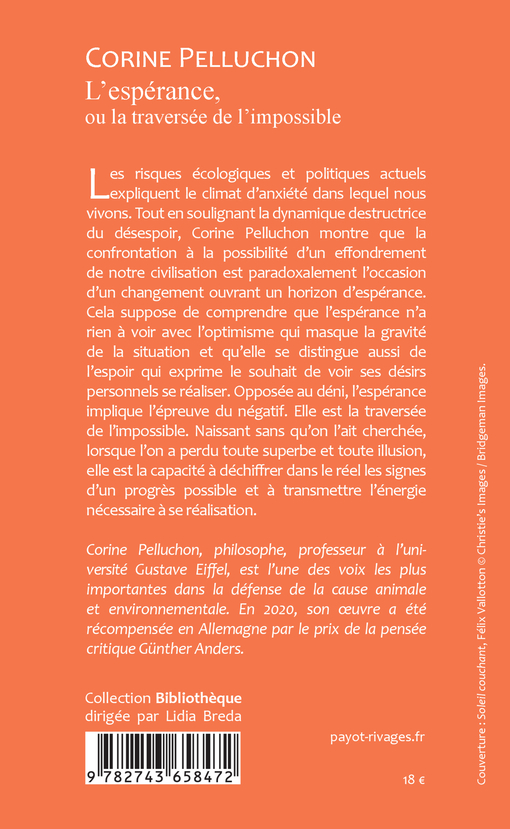 CORINE PELLUCHON
L'espérance,
ou la traversée de l'impossible

Les risques écologiques et politiques actuels expliquent le climat d'anxiété dans lequel nous vivons. Tout en soulignant la dynamique destructrice du désespoir, Corine Pelluchon montre que la confrontation à la possibilité d'un effondrement de notre civilisation est paradoxalement l'occasion d'un changement ouvrant un horizon d'espérance. Cela suppose de comprendre que l'espérance n'a rien à voir avec l'optimisme qui masque la gravité de la situation et qu'elle se distingue aussi de l'espoir qui exprime le souhait de voir ses désirs personnels se réaliser. Opposée au déni, l'espérance implique l'épreuve du négatif. Elle est la traversée de l'impossible. Naissant sans qu'on l'ait cherchée, lorsque l'on a perdu toute superbe et toute illusion, elle est la capacité à déchiffrer dans le réel les signes d'un progrès possible et à transmettre l'énergie nécessaire à se réalisation.

Corine Pelluchon, philosophe, professeur à l'université Gustave Eiffel, est l'une des voix les plus importantes dans la défense de la cause animale et environnementale. En 2020, son œuvre a été récompensée en Allemagne par le prix de la pensée critique Günther Anders.

Collection Bibliothèque
dirigée par Lidia Breda

9 782743 658472

payot-rivages.fr

18 €

Couverture : Soleil couchant, Félix Vallotton © Christie's Images / Bridgeman Images.